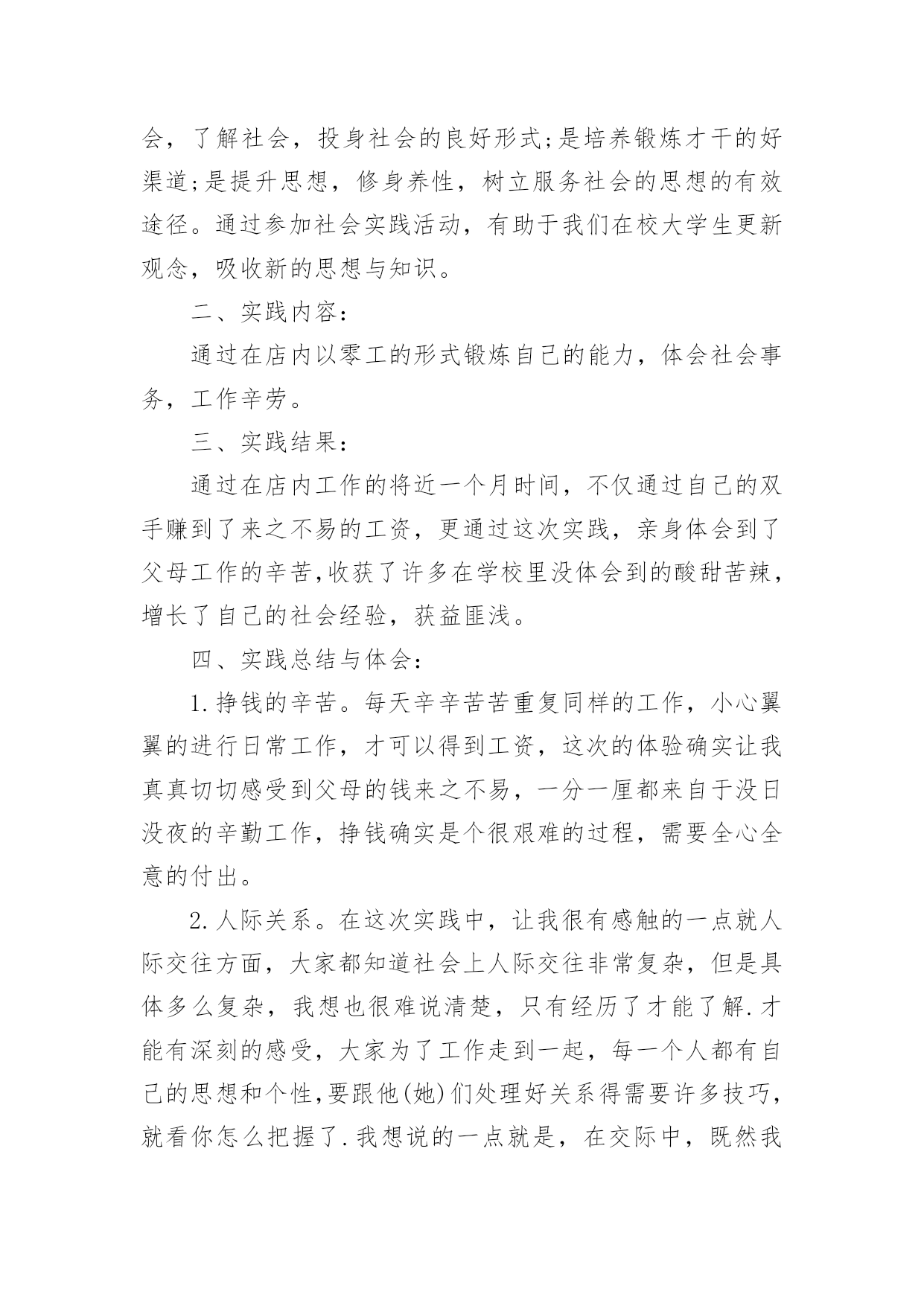 会，了解社会，投身社会的良好形式;是培养锻炼才干的好渠道;是提升思想，修身养性，树立服务社会的思想的有效途径。通过参加社会实践活动，有助于我们在校大学生更新观念，吸收新的思想与知识。

二、实践内容：

通过在店内以零工的形式锻炼自己的能力，体会社会事务，工作辛劳。

三、实践结果：

通过在店内工作的将近一个月时间，不仅通过自己的双手赚到了来之不易的工资，更通过这次实践，亲身体会到了父母工作的辛苦,收获了许多在学校里没体会到的酸甜苦辣，增长了自己的社会经验，获益匪浅。

四、实践总结与体会：

1.挣钱的辛苦。每天辛辛苦苦重复同样的工作，小心翼翼的进行日常工作，才可以得到工资，这次的体验确实让我真真切切感受到父母的钱来之不易，一分一厘都来自于没日没夜的辛勤工作，挣钱确实是个很艰难的过程，需要全心全意的付出。

2.人际关系。在这次实践中，让我很有感触的一点就人际交往方面，大家都知道社会上人际交往非常复杂，但是具体多么复杂，我想也很难说清楚，只有经历了才能了解.才能有深刻的感受，大家为了工作走到一起，每一个人都有自己的思想和个性,要跟他(她)们处理好关系得需要许多技巧，就看你怎么把握了.我想说的一点就是，在交际中，既然我